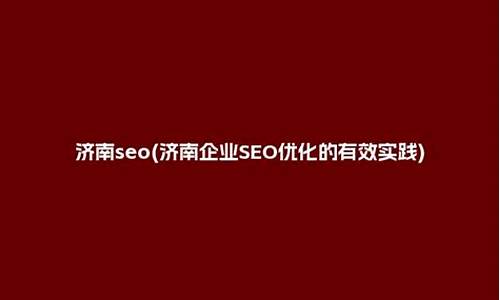 济南seo(济南企业SEO优化的有效实践)